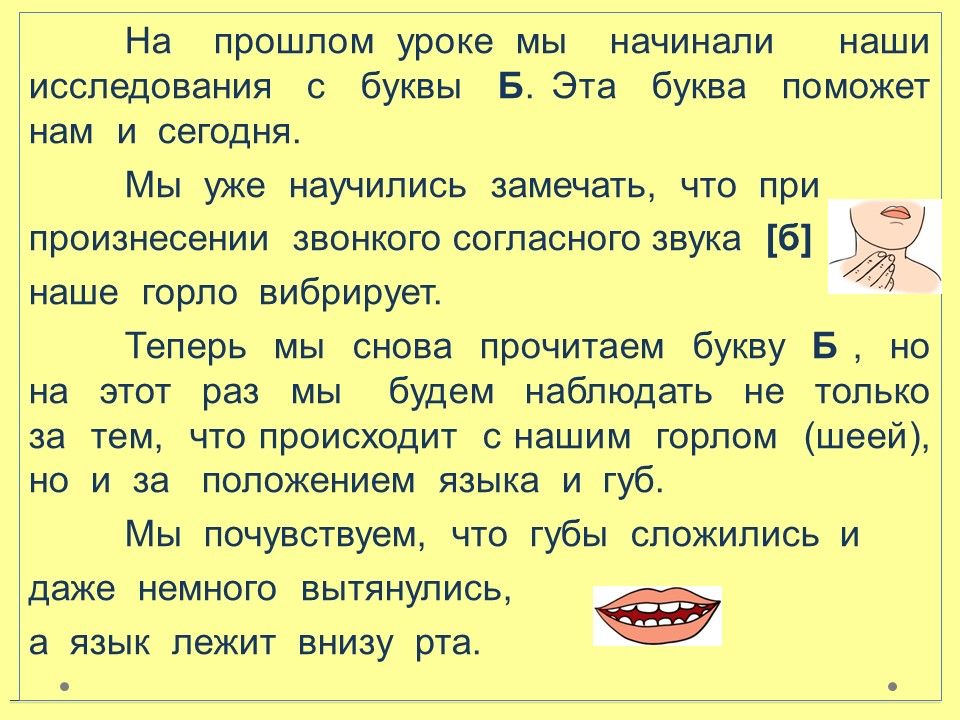 На прошлом уроке мы начинали наши исследования с буквы Б. Эта буква поможет нам и сегодня.

Мы уже научились замечать, что при произнесении звонкого согласного звука [б] наше горло вибрирует.

Теперь мы снова прочитаем букву Б , но на этот раз мы будем наблюдать не только за тем, что происходит с нашим горлом (шеей), но и за положением языка и губ.

Мы почувствуем, что губы сложились и даже немного вытянулись, а язык лежит внизу рта.